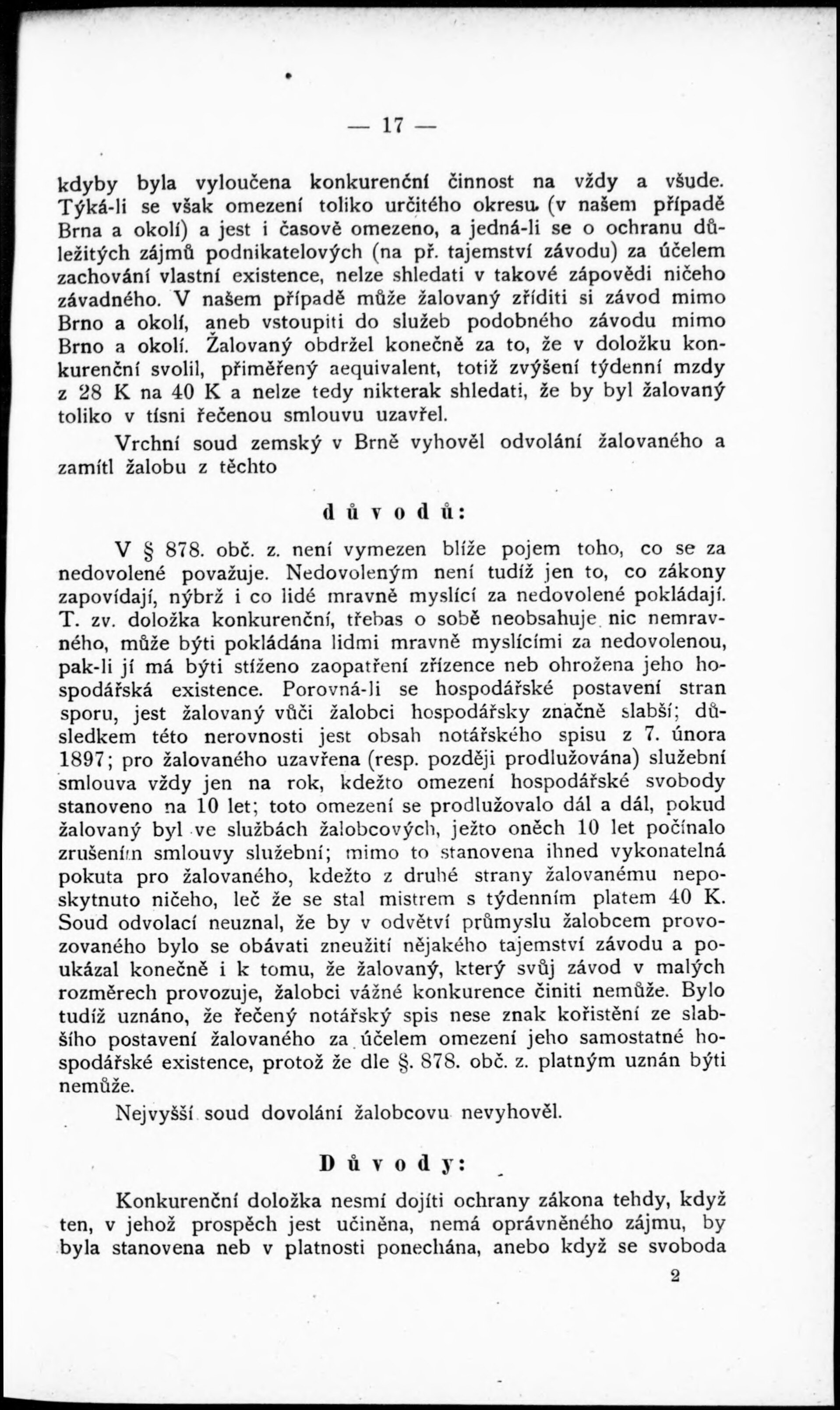 — 17 —

kdyby byla vyloučena konkurenční činnost na vždy a všude. Týká-li se však omezení toliko určitého okresu (v našem případě Brna a okolí) a jest i časově omezeno, a jedná-li se o ochranu důležitých zájmů podnikatelových (na př. tajemství závodu) za účelem zachování vlastní existence, nelze shledati v takové zápovědi ničeho závadného. V našem případě může žalovaný zříditi si závod mimo Brno a okolí, aneb vstoupiti do služeb podobného závodu mimo Brno a okolí. Žalovaný obdržel konečně za to, že v doložku konkurenční svolil, přiměřený aequivalent, totiž zvýšení týdenní mzdy z 28 K na 40 K a nelze tedy nikterak shledati, že by byl žalovaný toliko v tísni řečenou smlouvu uzavřel.

Vrchní soud zemský v Brně vyhověl odvolání žalovaného a zamítl žalobu z těchto

důvodů:

V § 878. obč. z. není vymezen blíže pojem toho, co se za nedovolené považuje. Nedovoleným není tudíž jen to, co zákony zapovídají, nýbrž i co lidé mravně myslící za nedovolené pokládají. T. zv. doložka konkurenční, třebas o sobě neobsahuje nic nemravného, může býti pokládána lidmi mravně myslícími za nedovolenou, pak-li jí má býti stíženo zaopatření zřízence neb ohrožena jeho hospodářská existence. Porovná-li se hospodářské postavení stran sporu, jest žalovaný vůči žalobci hospodářsky značně slabší; důsledkem této nerovnosti jest obsah notářského spisu z 7. února 1897; pro žalovaného uzavřena (resp. později prodlužována) služební smlouva vždy jen na rok, kdežto omezení hospodářské svobody stanoveno na 10 let; toto omezení se prodlužovalo dál a dál, pokud žalovaný byl ve službách žalobcových, ježto oněch 10 let počínalo zrušením smlouvy služební; mimo to stanovena ihned vykonatelná pokuta pro žalovaného, kdežto z druhé strany žalovanému neposkytnuto ničeho, leč že se stal mistrem s týdenním platem 40 K. Soud odvolací neuznal, že by v odvětví průmyslu žalobcem provozovaného bylo se obávati zneužití nějakého tajemství závodu a poukázal konečně i k tomu, že žalovaný, který svůj závod v malých rozměrech provozuje, žalobci vážné konkurence činiti nemůže. Bylo tudíž uznáno, že řečený notářský spis nese znak kořistění ze slabšího postavení žalovaného za účelem omezení jeho samostatné hospodářské existence, protož že dle §. 878. obč. z. platným uznán býti nemůže.

Nejvyšší soud dovolání žalobcovu nevyhověl.

Důvody:

Konkurenční doložka nesmí dojíti ochrany zákona tehdy, když ten, v jehož prospěch jest učiněna, nemá oprávněného zájmu, by byla stanovena neb v platnosti ponechána, anebo když se svoboda

2